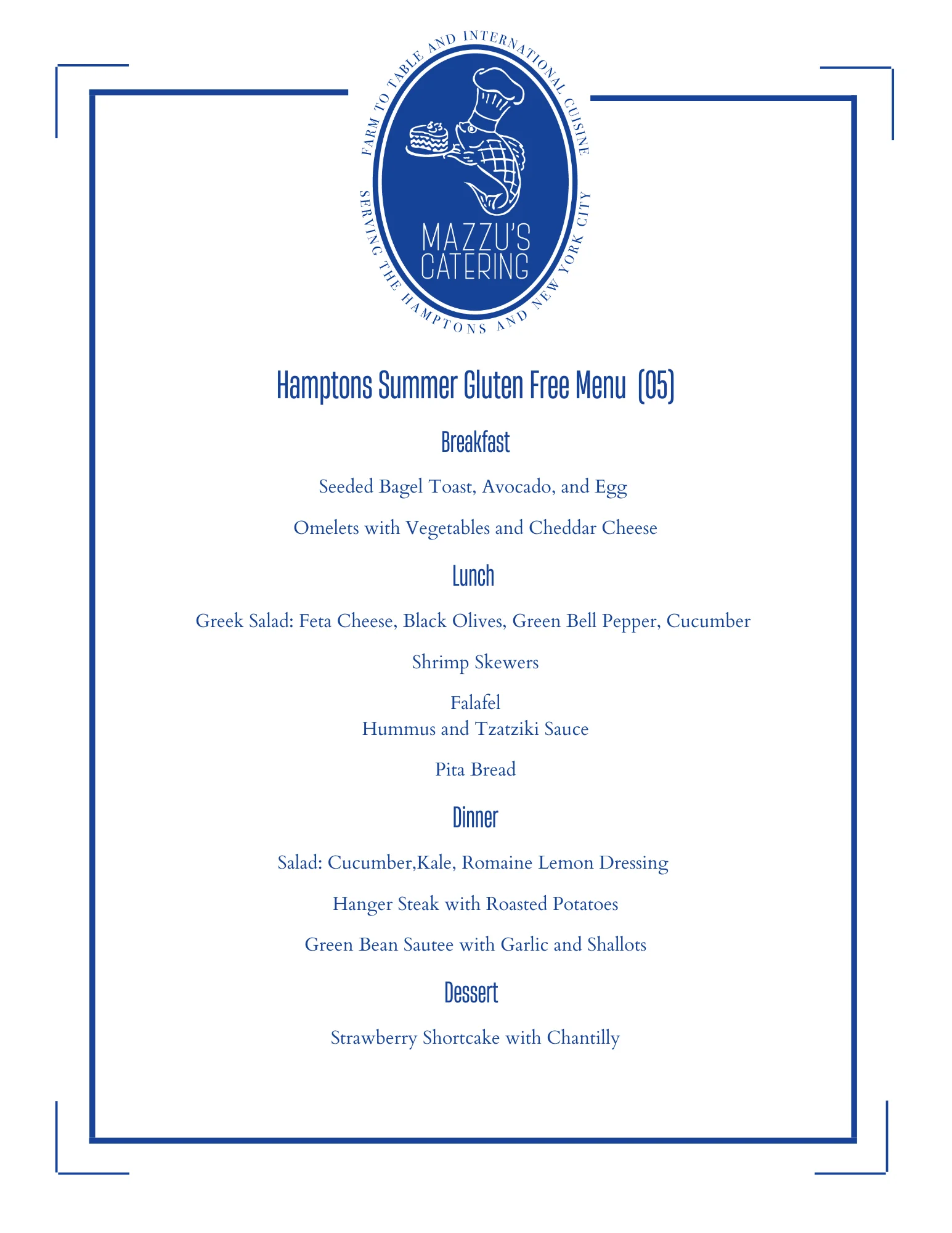 FARM TO TABLE AND INTERNATIONAL CUISINE

MAZZU'S CATERING

SERVING THE HAMPTONS AND NEW YORK CITY

Hamptons Summer Gluten Free Menu (05)

Breakfast

Seeded Bagel Toast, Avocado, and Egg

Omelets with Vegetables and Cheddar Cheese

Lunch

Greek Salad: Feta Cheese, Black Olives, Green Bell Pepper, Cucumber

Shrimp Skewers

Falafel
Hummus and Tzatziki Sauce

Pita Bread

Dinner

Salad: Cucumber,Kale, Romaine Lemon Dressing

Hanger Steak with Roasted Potatoes

Green Bean Sautee with Garlic and Shallots

Dessert

Strawberry Shortcake with Chantilly